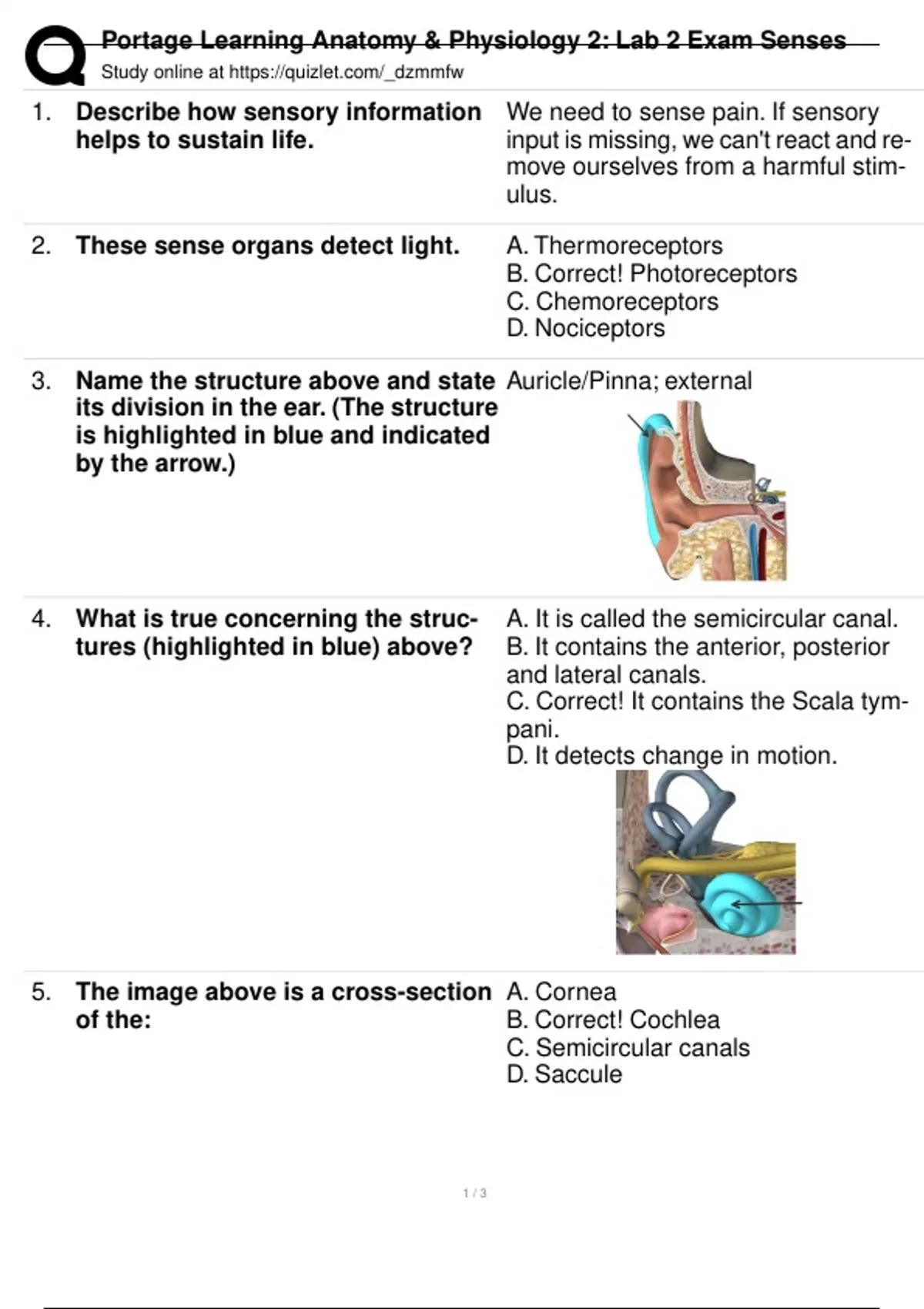 Portage Learning Anatomy & Physiology 2: Lab 2 Exam Senses
Study online at https://quizlet.com/_dzmmfw

1. Describe how sensory information helps to sustain life.

We need to sense pain. If sensory input is missing, we can't react and remove ourselves from a harmful stimulus.

2. These sense organs detect light.

A. Thermoreceptors
B. Correct! Photoreceptors
C. Chemoreceptors
D. Nociceptors

3. Name the structure above and state its division in the ear. (The structure is highlighted in blue and indicated by the arrow.)

Auricle/Pinna; external

4. What is true concerning the structures (highlighted in blue) above?

A. It is called the semicircular canal.
B. It contains the anterior, posterior and lateral canals.
C. Correct! It contains the Scala tympani.
D. It detects change in motion.

5. The image above is a cross-section of the:

A. Cornea
B. Correct! Cochlea
C. Semicircular canals
D. Saccule

1 / 3